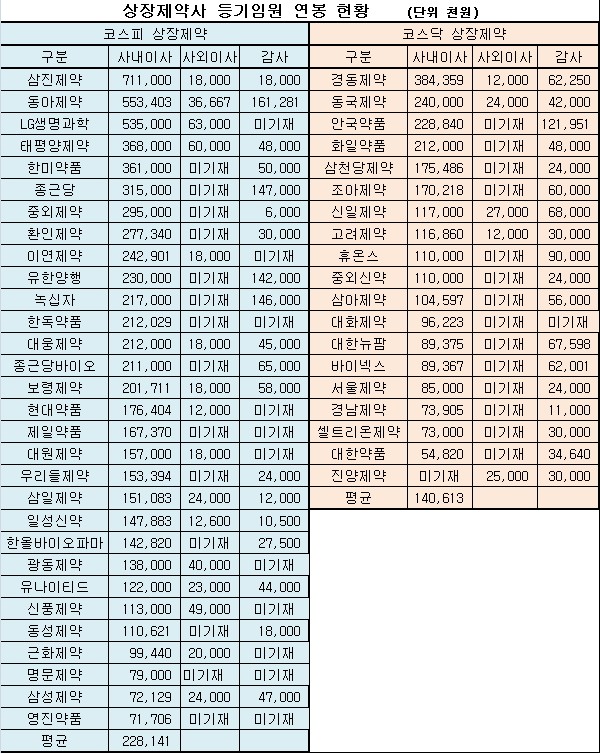 상장제약사 등기임원 연봉 현황 (단위 천원)

코스피 상장제약

| 구분 | 사내이사 | 사외이사 | 감사 |
|---|---|---|---|
| 삼진제약 | 711,000 | 18,000 | 18,000 |
| 동아제약 | 553,403 | 36,667 | 161,281 |
| LG생명과학 | 535,000 | 63,000 | 미기재 |
| 태평양제약 | 368,000 | 60,000 | 48,000 |
| 한미약품 | 361,000 | 미기재 | 50,000 |
| 종근당 | 315,000 | 미기재 | 147,000 |
| 중외제약 | 295,000 | 미기재 | 6,000 |
| 환인제약 | 277,340 | 미기재 | 30,000 |
| 이연제약 | 242,901 | 18,000 | 미기재 |
| 유한양행 | 230,000 | 미기재 | 142,000 |
| 녹십자 | 217,000 | 미기재 | 146,000 |
| 한독약품 | 212,029 | 미기재 | 미기재 |
| 대웅제약 | 212,000 | 18,000 | 45,000 |
| 종근당바이오 | 211,000 | 미기재 | 65,000 |
| 보령제약 | 201,711 | 18,000 | 58,000 |
| 현대약품 | 176,404 | 12,000 | 미기재 |
| 제일약품 | 167,370 | 미기재 | 미기재 |
| 대원제약 | 157,000 | 18,000 | 미기재 |
| 우리들제약 | 153,394 | 미기재 | 24,000 |
| 삼일제약 | 151,083 | 24,000 | 12,000 |
| 일성신약 | 147,883 | 12,600 | 10,500 |
| 한올바이오파마 | 142,820 | 미기재 | 27,500 |
| 광동제약 | 138,000 | 40,000 | 미기재 |
| 유나이티드 | 122,000 | 23,000 | 44,000 |
| 신풍제약 | 113,000 | 49,000 | 미기재 |
| 동성제약 | 110,621 | 미기재 | 18,000 |
| 근화제약 | 99,440 | 20,000 | 미기재 |
| 명문제약 | 79,000 | 미기재 | 미기재 |
| 삼성제약 | 72,129 | 24,000 | 47,000 |
| 영진약품 | 71,706 | 미기재 | 미기재 |
| 평균 | 228,141 | | |

코스닥 상장제약

| 구분 | 사내이사 | 사외이사 | 감사 |
|---|---|---|---|
| 경동제약 | 384,359 | 12,000 | 62,250 |
| 동국제약 | 240,000 | 24,000 | 42,000 |
| 안국약품 | 228,840 | 미기재 | 121,951 |
| 화일약품 | 212,000 | 미기재 | 48,000 |
| 삼천당제약 | 175,486 | 미기재 | 24,000 |
| 조아제약 | 170,218 | 미기재 | 60,000 |
| 신일제약 | 117,000 | 27,000 | 68,000 |
| 고려제약 | 116,860 | 12,000 | 30,000 |
| 휴온스 | 110,000 | 미기재 | 90,000 |
| 중외신약 | 110,000 | 미기재 | 24,000 |
| 삼아제약 | 104,597 | 미기재 | 56,000 |
| 대화제약 | 96,223 | 미기재 | 미기재 |
| 대한뉴팜 | 89,375 | 미기재 | 67,598 |
| 바이넥스 | 89,367 | 미기재 | 62,001 |
| 서울제약 | 85,000 | 미기재 | 24,000 |
| 경남제약 | 73,905 | 미기재 | 11,000 |
| 셀트리온제약 | 73,000 | 미기재 | 30,000 |
| 대한약품 | 54,820 | 미기재 | 34,640 |
| 진양제약 | 미기재 | 25,000 | 30,000 |
| 평균 | 140,613 | | |